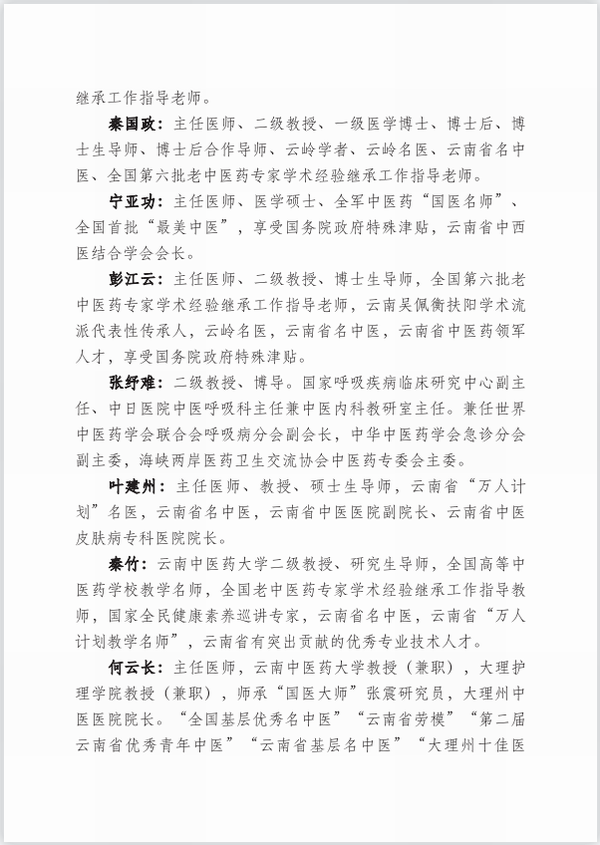 继承工作指导老师。

秦国政：主任医师、二级教授、一级医学博士、博士后、博士生导师、博士后合作导师、云岭学者、云岭名医、云南省名中医、全国第六批老中医药专家学术经验继承工作指导老师。

宁亚功：主任医师、医学硕士、全军中医药“国医名师”、全国首批“最美中医”，享受国务院政府特殊津贴，云南省中西医结合学会会长。

彭江云：主任医师、二级教授、博士生导师，全国第六批老中医药专家学术经验继承工作指导老师，云南吴佩衡扶阳学术流派代表性传承人，云岭名医，云南省名中医，云南省中医药领军人才，享受国务院政府特殊津贴。

张纾难：二级教授、博导。国家呼吸疾病临床研究中心副主任、中日医院中医呼吸科主任兼中医内科教研室主任。兼任世界中医药学会联合会呼吸病分会副会长，中华中医药学会急诊分会副主委，海峡两岸医药卫生交流协会中医药专委会主委。

叶建州：主任医师、教授、硕士生导师，云南省“万人计划”名医，云南省名中医，云南省中医医院副院长、云南省中医皮肤病专科医院院长。

秦竹：云南中医药大学二级教授、研究生导师，全国高等中医药学校教学名师，全国老中医药专家学术经验继承工作指导教师，国家全民健康素养巡讲专家，云南省名中医，云南省“万人计划教学名师”，云南省有突出贡献的优秀专业技术人才。

何云长：主任医师，云南中医药大学教授（兼职），大理护理学院教授（兼职），师承“国医大师”张震研究员，大理州中医医院院长。“全国基层优秀名中医”“云南省劳模”“第二届云南省优秀青年中医”“云南省基层名中医”“大理州十佳医